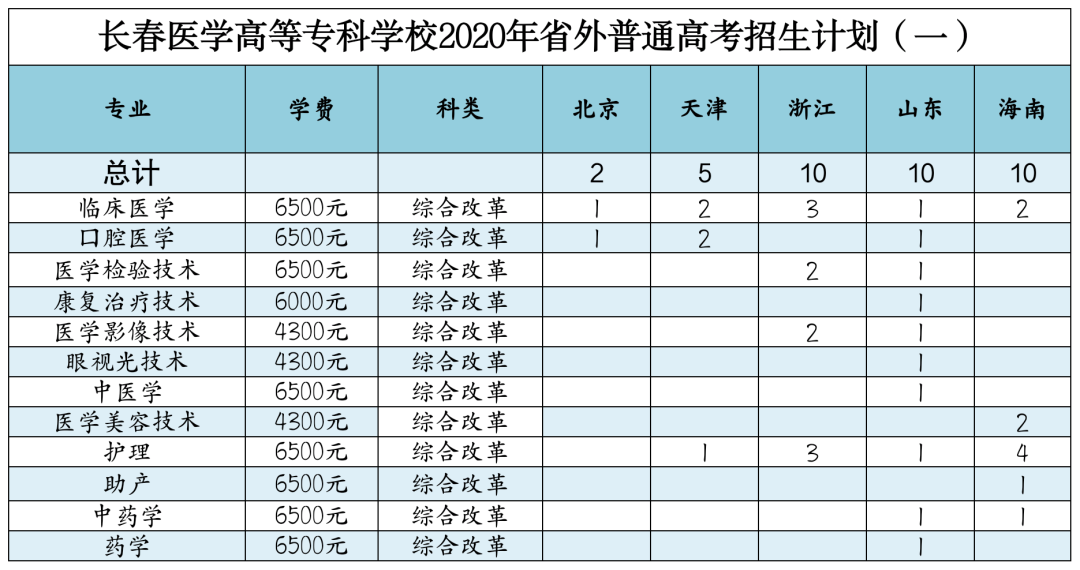 长春医学高等专科学校2020年省外普通高考招生计划（一）

| 专业 | 学费 | 科类 | 北京 | 天津 | 浙江 | 山东 | 海南 |
|---|---|---|---|---|---|---|---|
| 总计 |  |  | 2 | 5 | 10 | 10 | 10 |
| 临床医学 | 6500元 | 综合改革 | 1 | 2 | 3 | 1 | 2 |
| 口腔医学 | 6500元 | 综合改革 | 1 | 2 |  | 1 |  |
| 医学检验技术 | 6500元 | 综合改革 |  |  | 2 | 1 |  |
| 康复治疗技术 | 6000元 | 综合改革 |  |  |  | 1 |  |
| 医学影像技术 | 4300元 | 综合改革 |  |  | 2 | 1 |  |
| 眼视光技术 | 4300元 | 综合改革 |  |  |  | 1 |  |
| 中医学 | 6500元 | 综合改革 |  |  |  | 1 |  |
| 医学美容技术 | 4300元 | 综合改革 |  |  |  |  | 2 |
| 护理 | 6500元 | 综合改革 |  | 1 | 3 | 1 | 4 |
| 助产 | 6500元 | 综合改革 |  |  |  |  | 1 |
| 中药学 | 6500元 | 综合改革 |  |  |  | 1 | 1 |
| 药学 | 6500元 | 综合改革 |  |  |  | 1 |  |